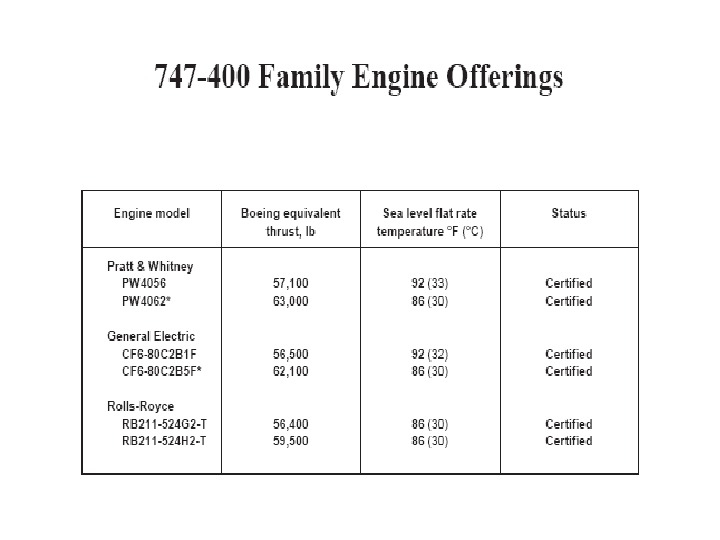 747-400 Family Engine Offerings

| Engine model | Boeing equivalent thrust, lb | Sea level flat rate temperature °F (°C) | Status |
|---|---|---|---|
| Pratt & Whitney | | | |
| PW4056 | 57,100 | 92 (33) | Certified |
| PW4062* | 63,000 | 86 (30) | Certified |
| General Electric | | | |
| CF6-80C2B1F | 56,500 | 92 (32) | Certified |
| CF6-80C2B5F* | 62,100 | 86 (30) | Certified |
| Rolls-Royce | | | |
| RB211-524G2-T | 56,400 | 86 (30) | Certified |
| RB211-524H2-T | 59,500 | 86 (30) | Certified |